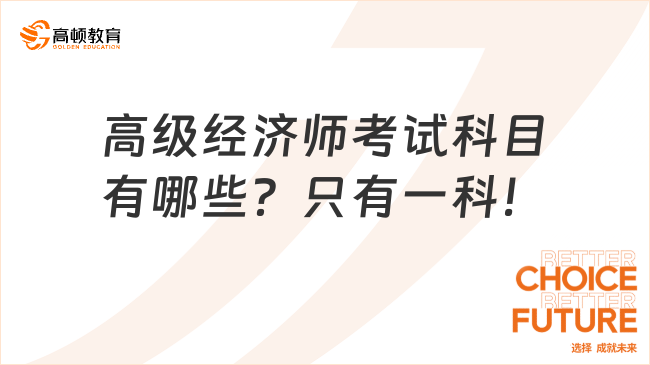 高顿教育
GOLDEN EDUCATION

高级经济师考试科目有哪些？只有一科！

BETTER
CHOICE
BETTER
FUTURE
选择 成就未来